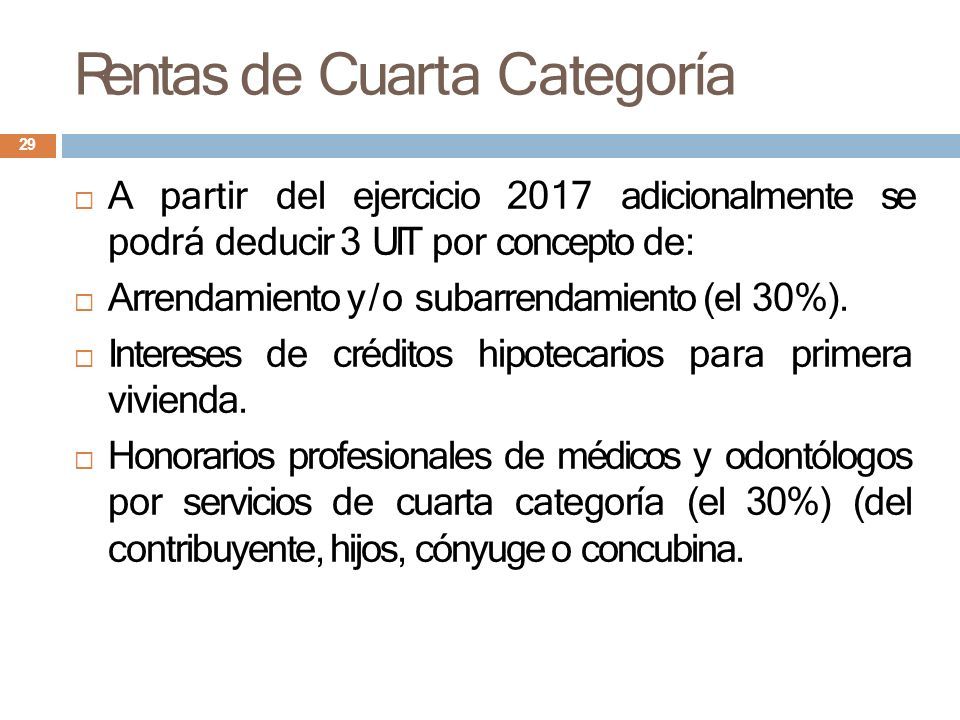 Rentas de Cuarta Categoría

29

□ A partir del ejercicio 2017 adicionalmente se podrá deducir 3 UIT por concepto de:

□ Arrendamiento y/o subarrendamiento (el 30%).

□ Intereses de créditos hipotecarios para primera vivienda.

□ Honorarios profesionales de médicos y odontólogos por servicios de cuarta categoría (el 30%) (del contribuyente, hijos, cónyuge o concubina.